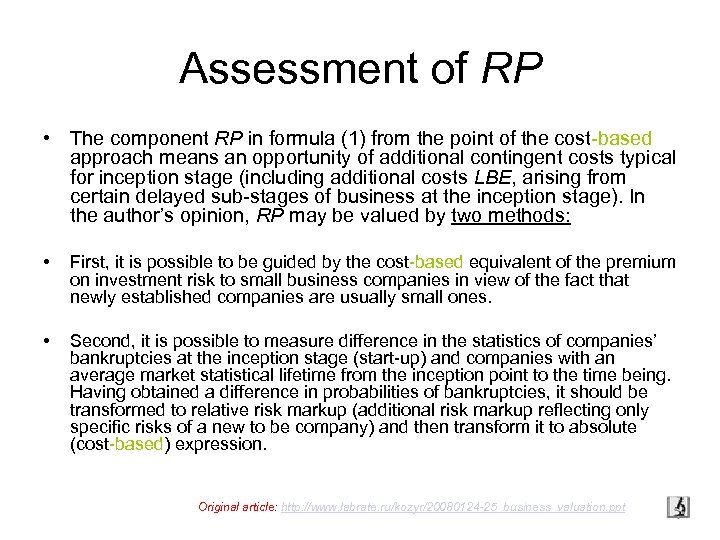 Assessment of RP

• The component RP in formula (1) from the point of the cost-based approach means an opportunity of additional contingent costs typical for inception stage (including additional costs LBE, arising from certain delayed sub-stages of business at the inception stage). In the author's opinion, RP may be valued by two methods:

• First, it is possible to be guided by the cost-based equivalent of the premium on investment risk to small business companies in view of the fact that newly established companies are usually small ones.

• Second, it is possible to measure difference in the statistics of companies' bankruptcies at the inception stage (start-up) and companies with an average market statistical lifetime from the inception point to the time being. Having obtained a difference in probabilities of bankruptcies, it should be transformed to relative risk markup (additional risk markup reflecting only specific risks of a new to be company) and then transform it to absolute (cost-based) expression.

Original article: http://www.labrate.ru/kozyr/20080124-25_business_valuation.ppt